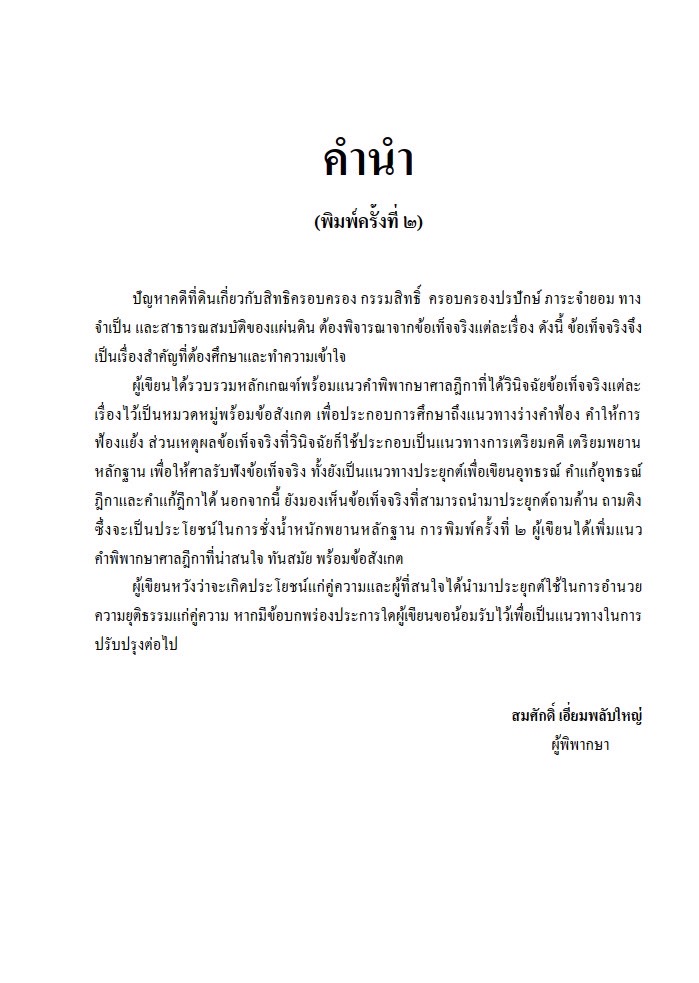 คำนำ

(พิมพ์ครั้งที่ ๒)

ปัญหาคดีที่ดินเกี่ยวกับสิทธิครอบครอง กรรมสิทธิ์ ครอบครองปรปักษ์ ภาระจำยอม ทางจำเป็น และสาธารณสมบัติของแผ่นดิน ต้องพิจารณาจากข้อเท็จจริงแต่ละเรื่อง ดังนี้ ข้อเท็จจริงจึงเป็นเรื่องสำคัญที่ต้องศึกษาและทำความเข้าใจ

ผู้เขียนได้รวบรวมหลักเกณฑ์พร้อมแนวคำพิพากษาศาลฎีกาที่ได้วินิจฉัยข้อเท็จจริงแต่ละเรื่องไว้เป็นหมวดหมู่พร้อมข้อสังเกต เพื่อประกอบการศึกษาถึงแนวทางร่างคำฟ้อง คำให้การ ฟ้องแย้ง ส่วนเหตุผลข้อเท็จจริงที่วินิจฉัยก็ใช้ประกอบเป็นแนวทางการเตรียมคดี เตรียมพยานหลักฐาน เพื่อให้ศาลรับฟังข้อเท็จจริง ทั้งยังเป็นแนวทางประยุกต์เพื่อเขียนอุทธรณ์ คำแก้อุทธรณ์ ฎีกาและคำแก้ฎีกาได้ นอกจากนี้ ยังมองเห็นข้อเท็จจริงที่สามารถนำมาประยุกต์ถามค้าน ถามติง ซึ่งจะเป็นประโยชน์ในการชั่งน้ำหนักพยานหลักฐาน การพิมพ์ครั้งที่ ๒ ผู้เขียนได้เพิ่มแนวคำพิพากษาศาลฎีกาที่น่าสนใจ ทันสมัย พร้อมข้อสังเกต

ผู้เขียนหวังว่าจะเกิดประโยชน์แก่คู่ความและผู้ที่สนใจได้นำมาประยุกต์ใช้ในการอำนวยความยุติธรรมแก่คู่ความ หากมีข้อบกพร่องประการใดผู้เขียนขอน้อมรับไว้เพื่อเป็นแนวทางในการปรับปรุงต่อไป

สมศักดิ์ เอี่ยมพลับใหญ่
ผู้พิพากษา